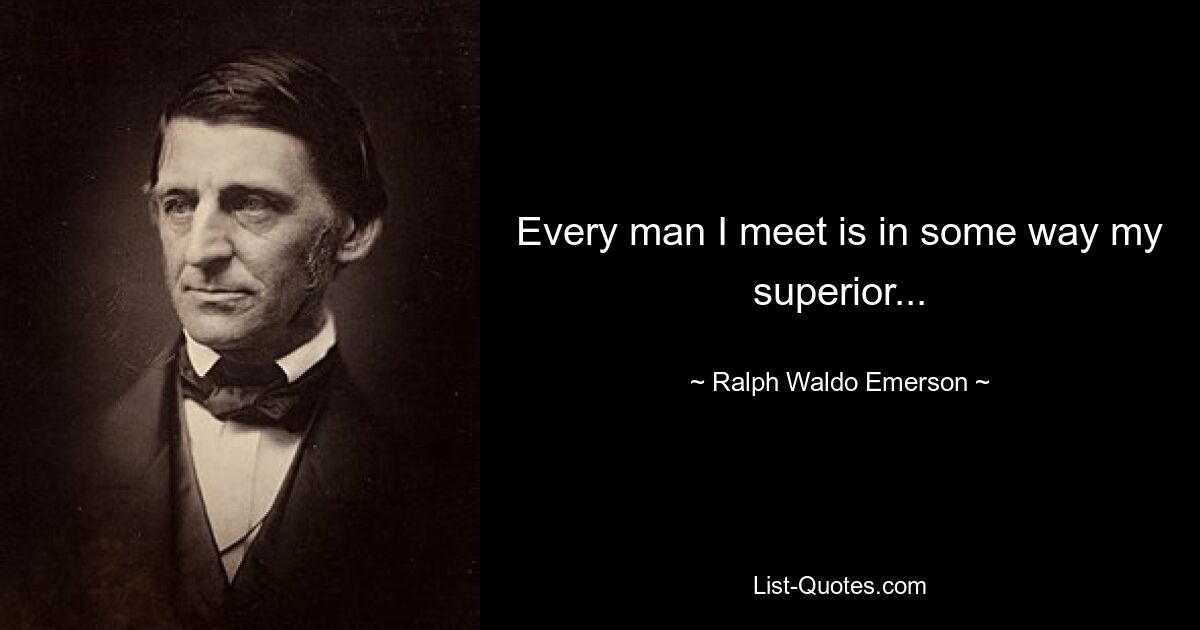 Every man I meet is in some way my superior...

~ Ralph Waldo Emerson ~

List-Quotes.com